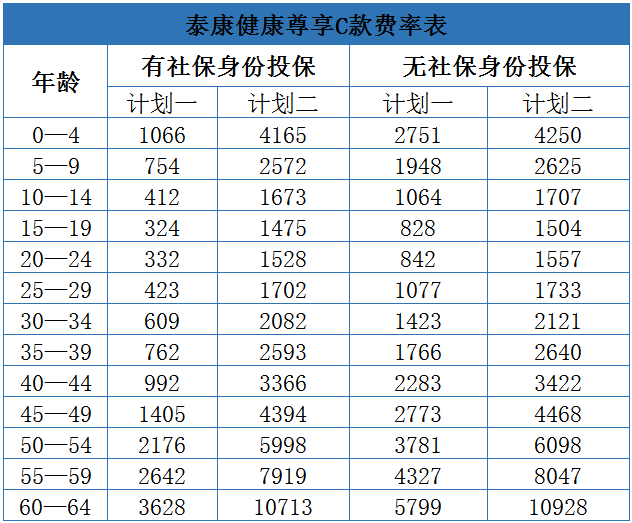 泰康健康尊享C款费率表

| 年龄 | 有社保身份投保 计划一 | 有社保身份投保 计划二 | 无社保身份投保 计划一 | 无社保身份投保 计划二 |
|---|---|---|---|---|
| 0—4 | 1066 | 4165 | 2751 | 4250 |
| 5—9 | 754 | 2572 | 1948 | 2625 |
| 10—14 | 412 | 1673 | 1064 | 1707 |
| 15—19 | 324 | 1475 | 828 | 1504 |
| 20—24 | 332 | 1528 | 842 | 1557 |
| 25—29 | 423 | 1702 | 1077 | 1733 |
| 30—34 | 609 | 2082 | 1423 | 2121 |
| 35—39 | 762 | 2593 | 1766 | 2640 |
| 40—44 | 992 | 3366 | 2283 | 3422 |
| 45—49 | 1405 | 4394 | 2773 | 4468 |
| 50—54 | 2176 | 5998 | 3781 | 6098 |
| 55—59 | 2642 | 7919 | 4327 | 8047 |
| 60—64 | 3628 | 10713 | 5799 | 10928 |